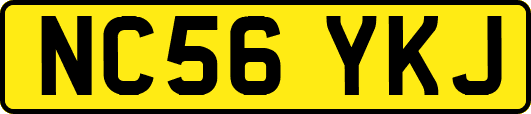 NC56 YKJ